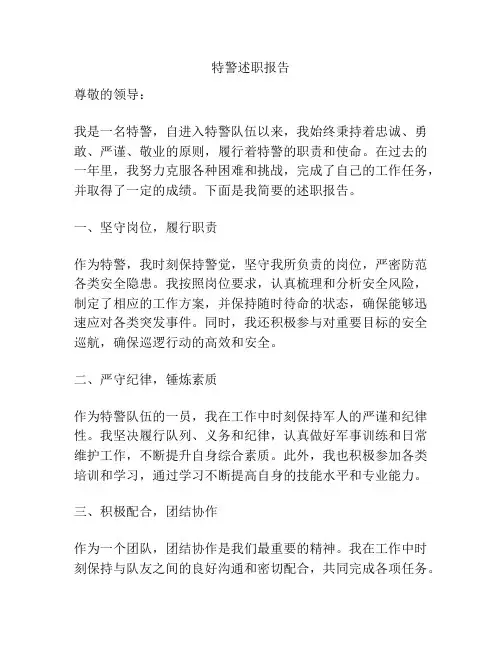 特警述职报告

尊敬的领导：

我是一名特警，自进入特警队伍以来，我始终秉持着忠诚、勇敢、严谨、敬业的原则，履行着特警的职责和使命。在过去的一年里，我努力克服各种困难和挑战，完成了自己的工作任务，并取得了一定的成绩。下面是我简要的述职报告。

一、坚守岗位，履行职责

作为特警，我时刻保持警觉，坚守我所负责的岗位，严密防范各类安全隐患。我按照岗位要求，认真梳理和分析安全风险，制定了相应的工作方案，并保持随时待命的状态，确保能够迅速应对各类突发事件。同时，我还积极参与对重要目标的安全巡航，确保巡逻行动的高效和安全。

二、严守纪律，锤炼素质

作为特警队伍的一员，我在工作中时刻保持军人的严谨和纪律性。我坚决履行队列、义务和纪律，认真做好军事训练和日常维护工作，不断提升自身综合素质。此外，我也积极参加各类培训和学习，通过学习不断提高自身的技能水平和专业能力。

三、积极配合，团结协作

作为一个团队，团结协作是我们最重要的精神。我在工作中时刻保持与队友之间的良好沟通和密切配合，共同完成各项任务。